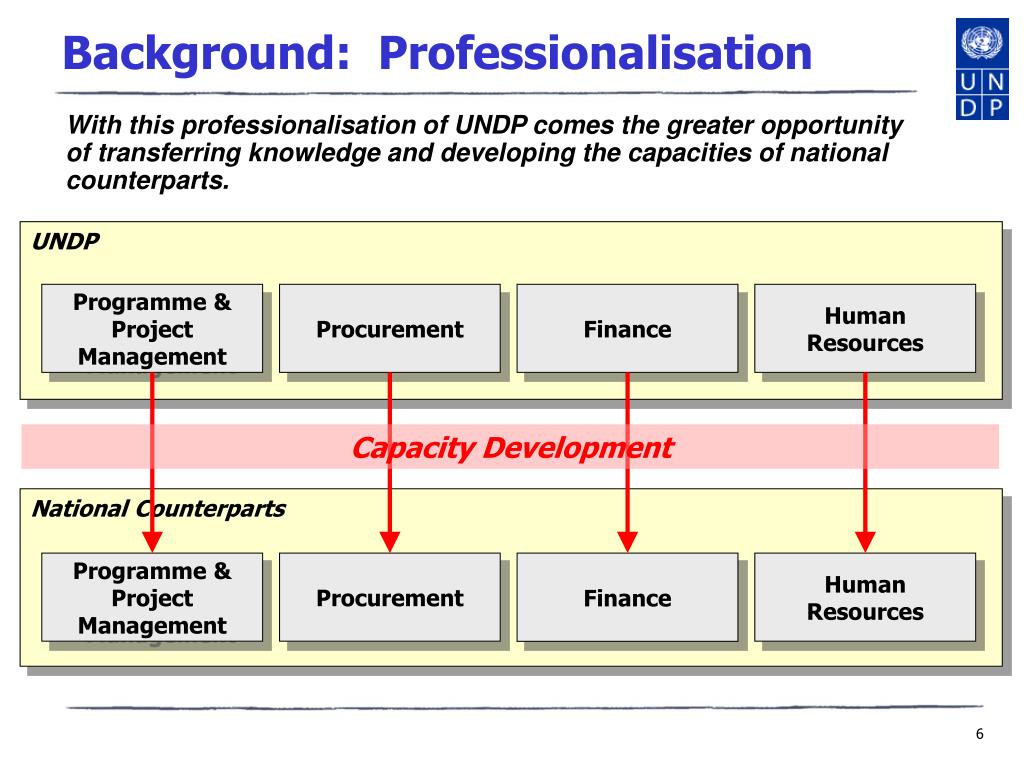 Background: Professionalisation

U N D P

With this professionalisation of UNDP comes the greater opportunity of transferring knowledge and developing the capacities of national counterparts.

UNDP

Programme & Project Management

Procurement

Finance

Human Resources

Capacity Development

National Counterparts

Programme & Project Management

Procurement

Finance

Human Resources

6